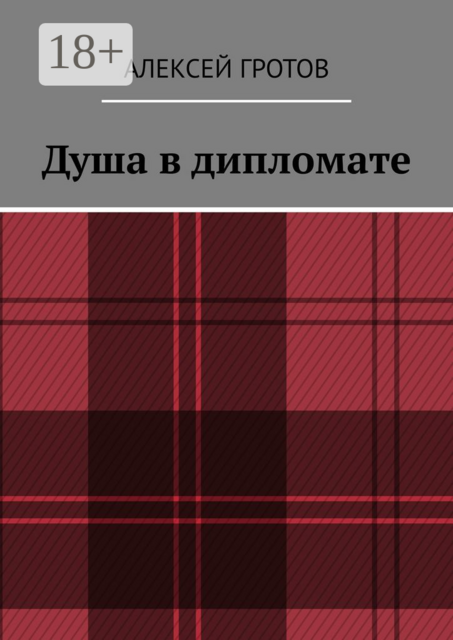 18+

АЛЕКСЕЙ ГРОТОВ

Душа в дипломате